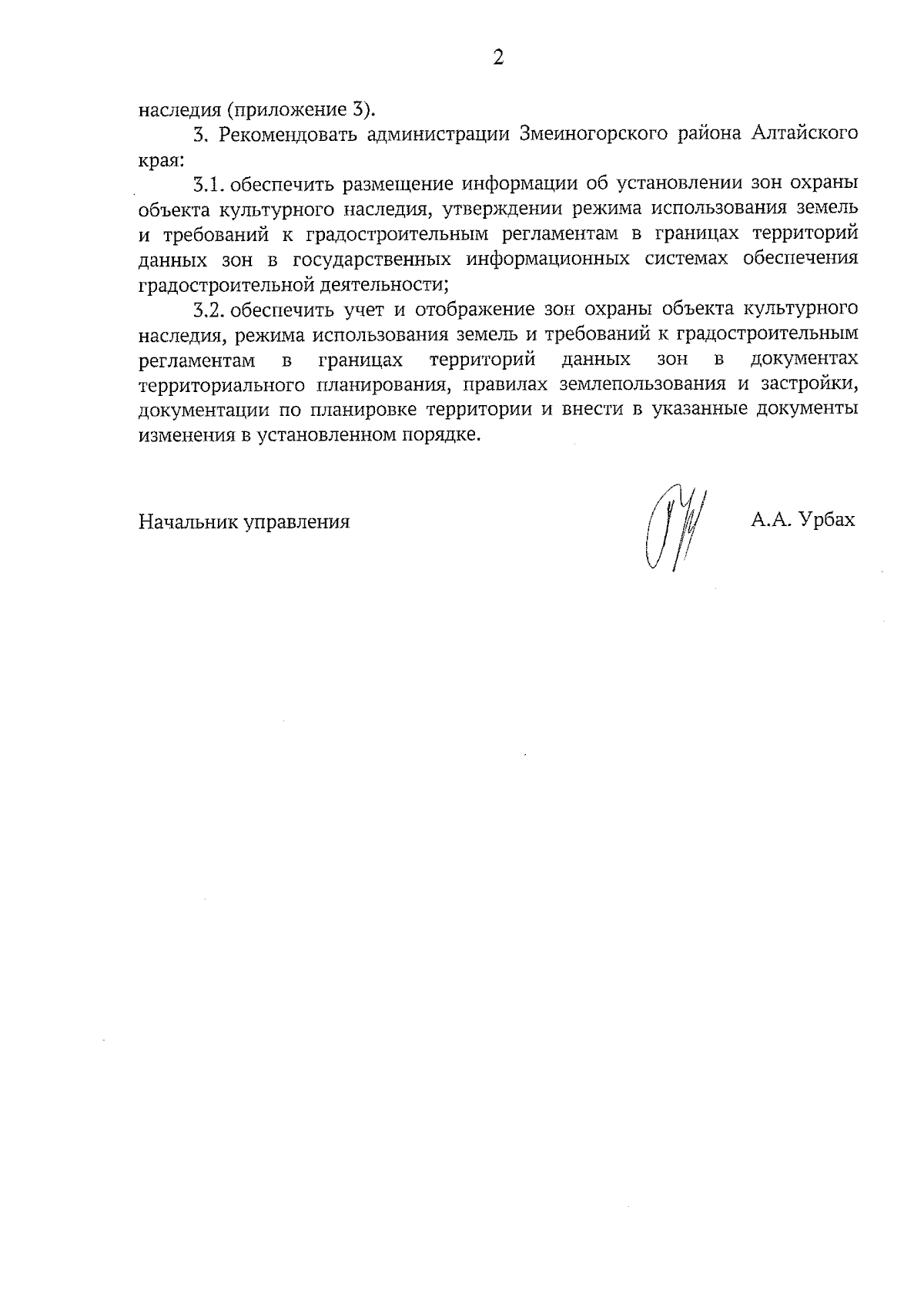 2

наследия (приложение 3).

3. Рекомендовать администрации Змеиногорского района Алтайского края:

3.1. обеспечить размещение информации об установлении зон охраны объекта культурного наследия, утверждении режима использования земель и требований к градостроительным регламентам в границах территорий данных зон в государственных информационных системах обеспечения градостроительной деятельности;

3.2. обеспечить учет и отображение зон охраны объекта культурного наследия, режима использования земель и требований к градостроительным регламентам в границах территорий данных зон в документах территориального планирования, правилах землепользования и застройки, документации по планировке территории и внести в указанные документы изменения в установленном порядке.

Начальник управления

А.А. Урбах